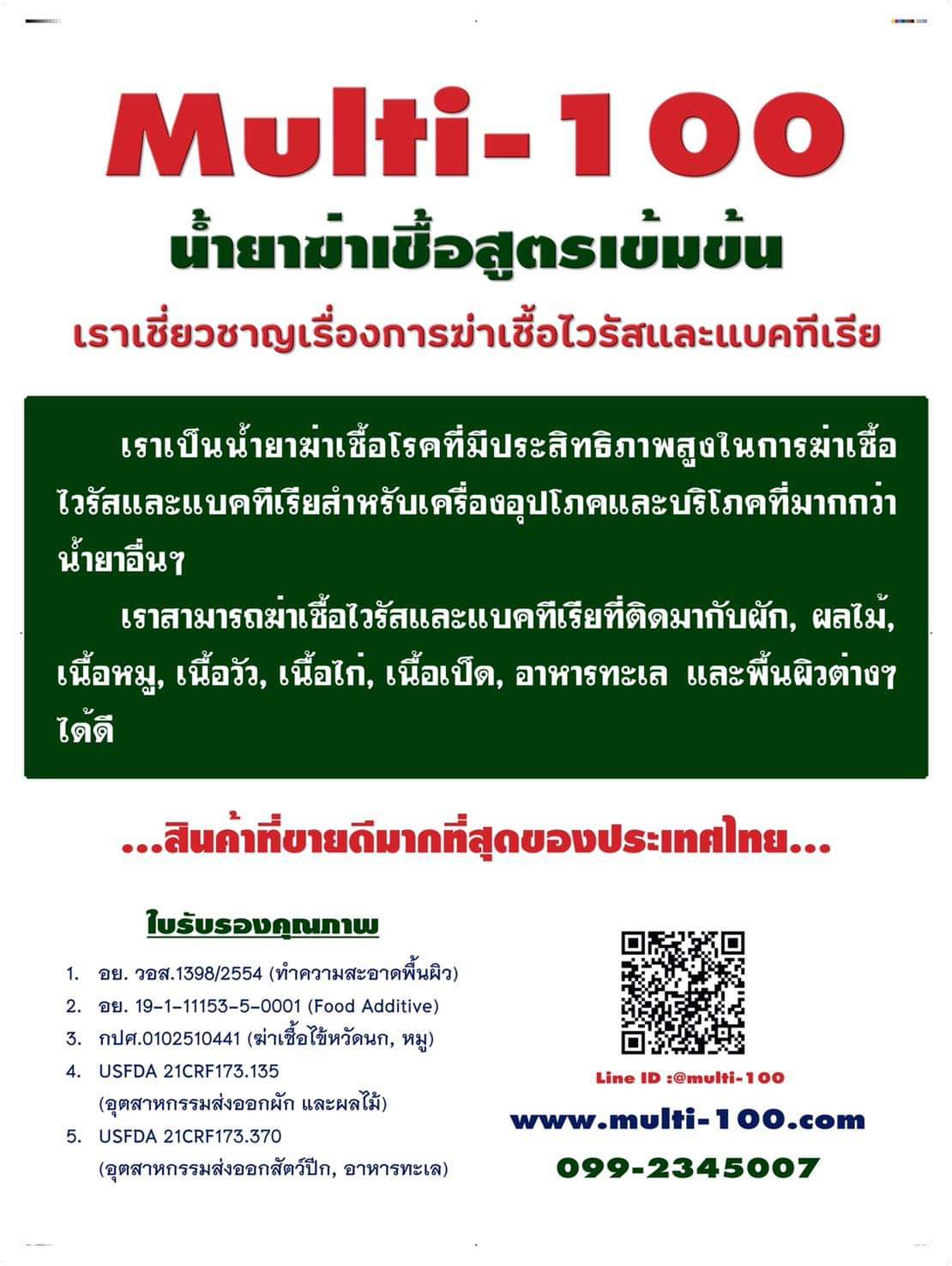 Multi-100

น้ำยาฆ่าเชื้อสูตรเข้มข้น

เราเชี่ยวชาญเรื่องการฆ่าเชื้อไวรัสและแบคทีเรีย

เราเป็นน้ำยาฆ่าเชื้อโรคที่มีประสิทธิภาพสูงในการฆ่าเชื้อไวรัสและแบคทีเรียสำหรับเครื่องอุปโภคและบริโภคที่มากกว่าน้ำยาอื่นๆ

เราสามารถฆ่าเชื้อไวรัสและแบคทีเรียที่ติดมากับผัก, ผลไม้, เนื้อหมู, เนื้อวัว, เนื้อไก่, เนื้อเป็ด, อาหารทะเล และพื้นผิวต่างๆ ได้ดี

...สินค้าที่ขายดีมากที่สุดของประเทศไทย...

ใบรับรองคุณภาพ

1. อย. วอส.1398/2554 (ทำความสะอาดพื้นผิว)
2. อย. 19-1-11153-5-0001 (Food Additive)
3. กปศ.0102510441 (ฆ่าเชื้อไข้หวัดนก, หมู)
4. USFDA 21CRF173.135 (อุตสาหกรรมส่งออกผัก และผลไม้)
5. USFDA 21CRF173.370 (อุตสาหกรรมส่งออกสัตว์ปีก, อาหารทะเล)

Line ID :@multi-100

www.multi-100.com

099-2345007